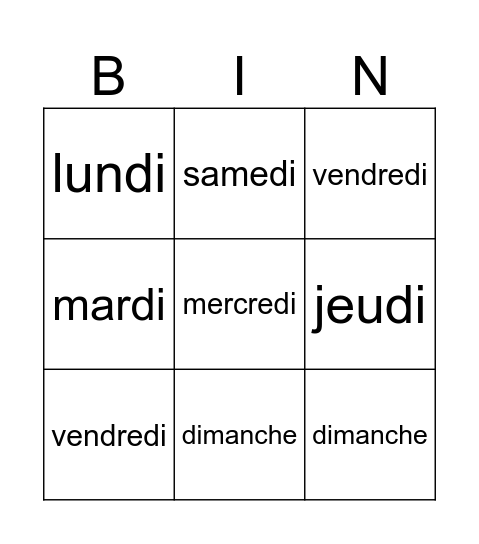 | B | I | N |
|---|---|---|
| lundi | samedi | vendredi |
| mardi | mercredi | jeudi |
| vendredi | dimanche | dimanche |